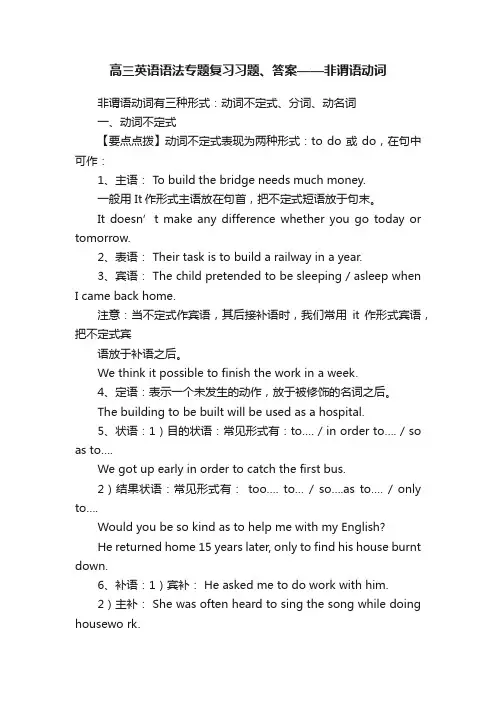 高三英语语法专题复习习题、答案——非谓语动词

非谓语动词有三种形式：动词不定式、分词、动名词

一、动词不定式

【要点点拨】动词不定式表现为两种形式：to do 或 do，在句中可作：

1、主语： To build the bridge needs much money.

一般用 It 作形式主语放在句首，把不定式短语放于句末。

It doesn’ t make any difference whether you go today or tomorrow.

2、表语： Their task is to build a railway in a year.

3、宾语： The child pretended to be sleeping / asleep when I came back home.

注意：当不定式作宾语，其后接补语时，我们常用 it 作形式宾语，把不定式宾

语放于补语之后。

We think it possible to finish the work in a week.

4、定语：表示一个未发生的动作，放于被修饰的名词之后。

The building to be built will be used as a hospital.

5、状语：1）目的状语：常见形式有：to.... / in order to.... / so as to....

We got up early in order to catch the first bus.

2）结果状语：常见形式有： too.... to... / so....as to.... / only to....

Would you be so kind as to help me with my English?

He returned home 15 years later, only to find his house burnt down.

6、补语：1）宾补： He asked me to do work with him.

2）主补： She was often heard to sing the song while doing housewo rk.